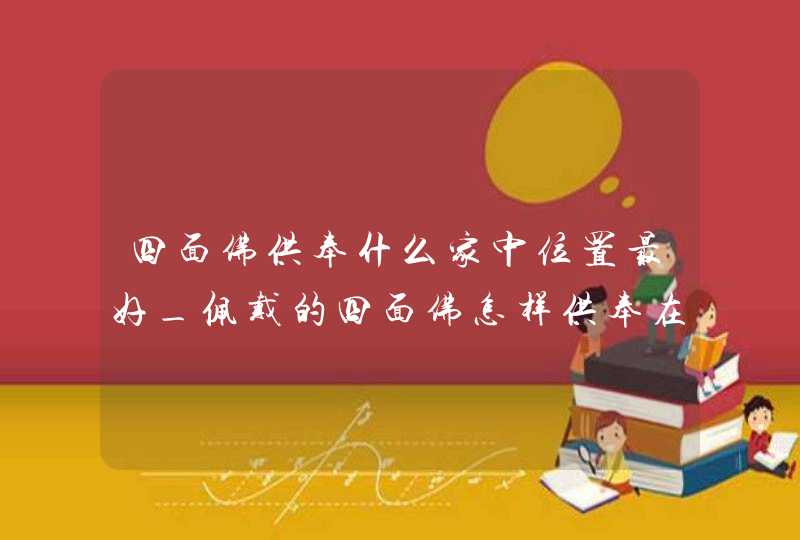 四面佛供奉什么家中位置最好_佩戴的四面佛怎样供奉在